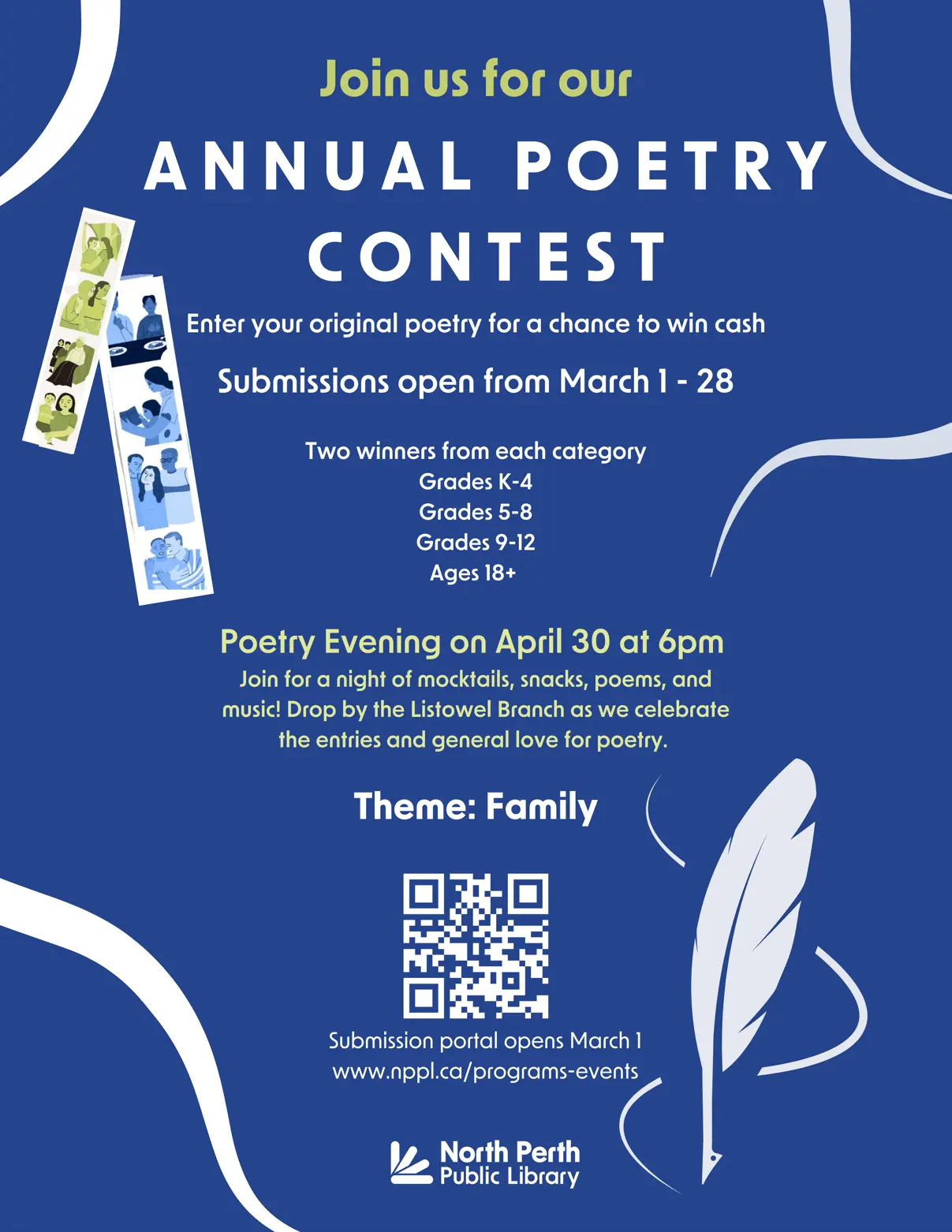 Join us for our

ANNUAL POETRY CONTEST

Enter your original poetry for a chance to win cash

Submissions open from March 1 - 28

Two winners from each category
Grades K-4
Grades 5-8
Grades 9-12
Ages 18+

Poetry Evening on April 30 at 6pm

Join for a night of mocktails, snacks, poems, and music! Drop by the Listowel Branch as we celebrate the entries and general love for poetry.

Theme: Family

Submission portal opens March 1
www.nppl.ca/programs-events

North Perth
Public Library